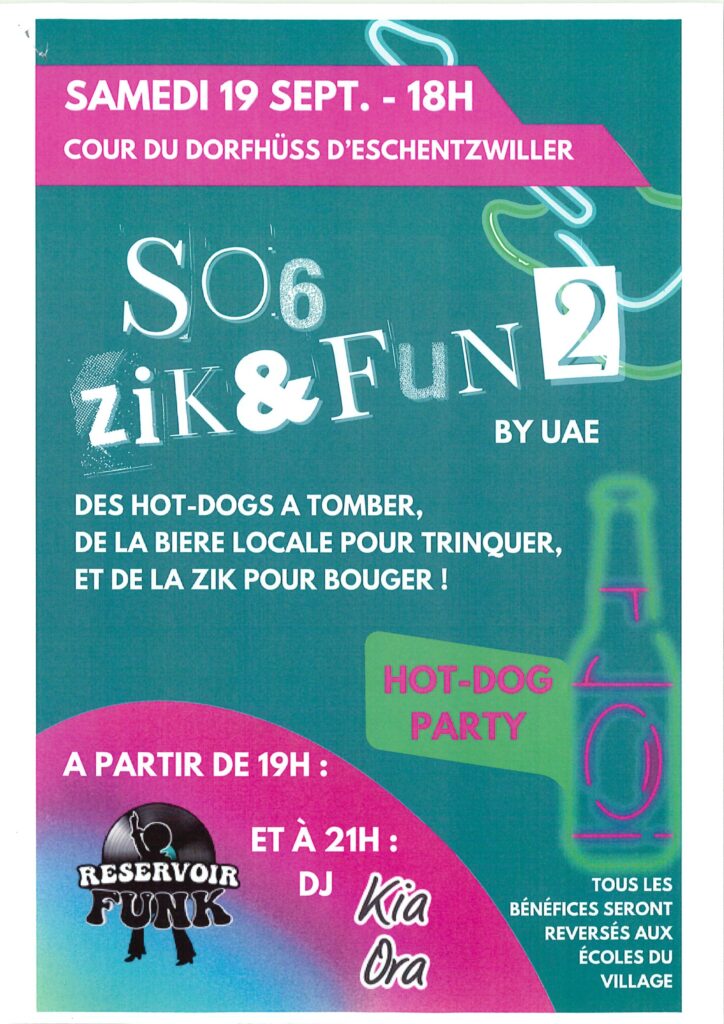 SAMEDI 19 SEPT. - 18H
COUR DU DORFHÜSS D'ESCHENTZWILLER

SO6 ZIK&FUN 2
BY UAE

DES HOT-DOGS A TOMBER, DE LA BIERE LOCALE POUR TRINQUER, ET DE LA ZIK POUR BOUGER !

HOT-DOG PARTY

A PARTIR DE 19H :

RESERVOIR FUNK

ET À 21H :
DJ Kia Ora

TOUS LES BÉNÉFICES SERONT REVERSÉS AUX ÉCOLES DU VILLAGE